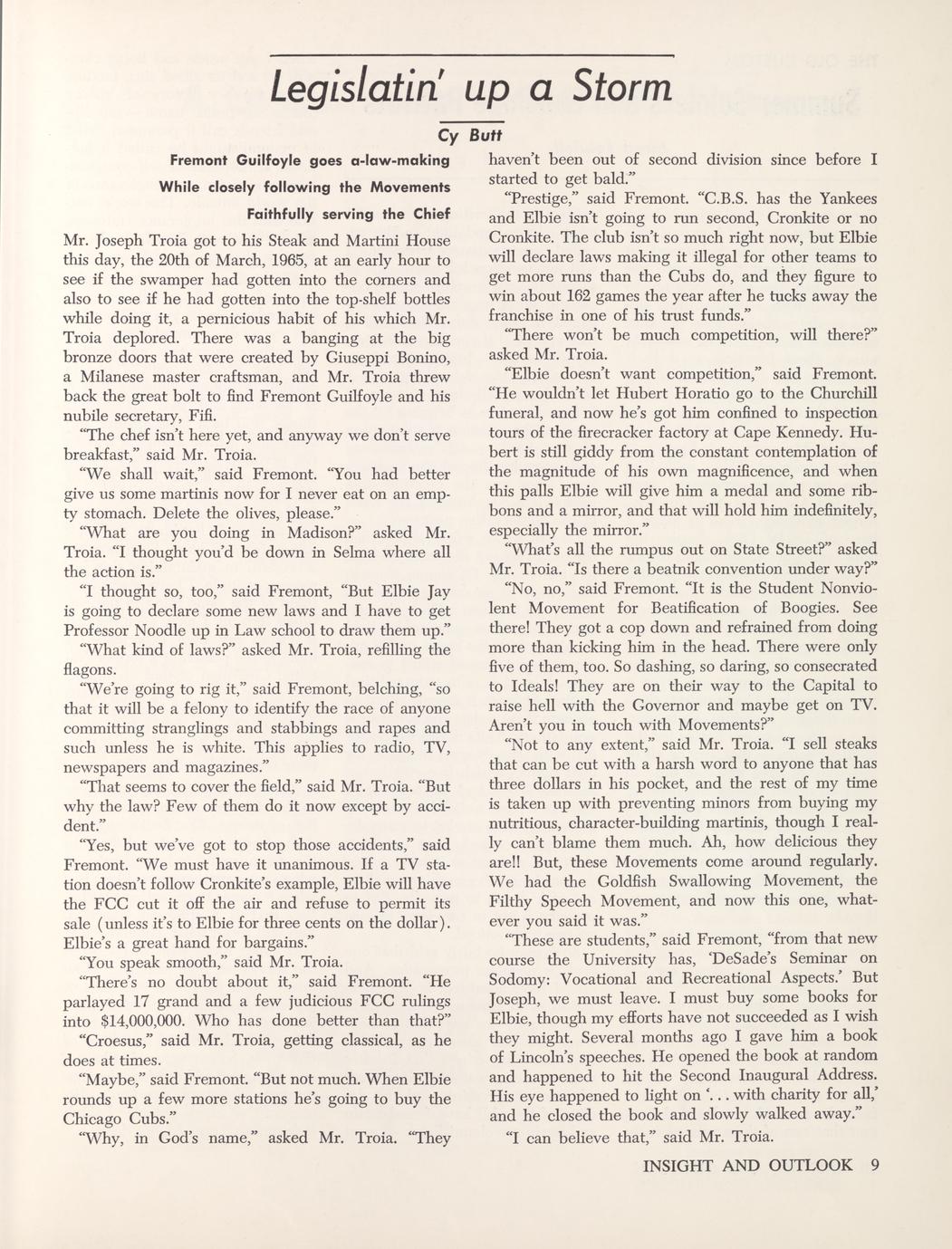 Legislatin' up a Storm

Cy Butt

Fremont Guilfoyle goes a-law-making

While closely following the Movements

Faithfully serving the Chief

Mr. Joseph Troia got to his Steak and Martini House this day, the 20th of March, 1965, at an early hour to see if the swamper had gotten into the corners and also to see if he had gotten into the top-shelf bottles while doing it, a pernicious habit of his which Mr. Troia deplored. There was a banging at the big bronze doors that were created by Giuseppi Bonino, a Milanese master craftsman, and Mr. Troia threw back the great bolt to find Fremont Guilfoyle and his nubile secretary, Fifi.

"The chef isn't here yet, and anyway we don't serve breakfast," said Mr. Troia.

"We shall wait," said Fremont. "You had better give us some martinis now for I never eat on an empty stomach. Delete the olives, please."

"What are you doing in Madison?" asked Mr. Troia. "I thought you'd be down in Selma where all the action is."

"I thought so, too," said Fremont, "But Elbie Jay is going to declare some new laws and I have to get Professor Noodle up in Law school to draw them up."

"What kind of laws?" asked Mr. Troia, refilling the flagons.

"We're going to rig it," said Fremont, belching, "so that it will be a felony to identify the race of anyone committing stranglings and stabbings and rapes and such unless he is white. This applies to radio, TV, newspapers and magazines."

"That seems to cover the field," said Mr. Troia. "But why the law? Few of them do it now except by accident."

"Yes, but we've got to stop those accidents," said Fremont. "We must have it unanimous. If a TV station doesn't follow Cronkite's example, Elbie will have the FCC cut it off the air and refuse to permit its sale (unless it's to Elbie for three cents on the dollar). Elbie's a great hand for bargains."

"You speak smooth," said Mr. Troia.

"There's no doubt about it," said Fremont. "He parlayed 17 grand and a few judicious FCC rulings into $14,000,000. Who has done better than that?"

"Croesus," said Mr. Troia, getting classical, as he does at times.

"Maybe," said Fremont. "But not much. When Elbie rounds up a few more stations he's going to buy the Chicago Cubs."

"Why, in God's name," asked Mr. Troia. "They haven't been out of second division since before I started to get bald."

"Prestige," said Fremont. "C.B.S. has the Yankees and Elbie isn't going to run second, Cronkite or no Cronkite. The club isn't so much right now, but Elbie will declare laws making it illegal for other teams to get more runs than the Cubs do, and they figure to win about 162 games the year after he tucks away the franchise in one of his trust funds."

"There won't be much competition, will there?" asked Mr. Troia.

"Elbie doesn't want competition," said Fremont. "He wouldn't let Hubert Horatio go to the Churchill funeral, and now he's got him confined to inspection tours of the firecracker factory at Cape Kennedy. Hubert is still giddy from the constant contemplation of the magnitude of his own magnificence, and when this palls Elbie will give him a medal and some ribbons and a mirror, and that will hold him indefinitely, especially the mirror."

"What's all the rumpus out on State Street?" asked Mr. Troia. "Is there a beatnik convention under way?"

"No, no," said Fremont. "It is the Student Nonviolent Movement for Beatification of Boogies. See there! They got a cop down and refrained from doing more than kicking him in the head. There were only five of them, too. So dashing, so daring, so consecrated to Ideals! They are on their way to the Capital to raise hell with the Governor and maybe get on TV. Aren't you in touch with Movements?"

"Not to any extent," said Mr. Troia. "I sell steaks that can be cut with a harsh word to anyone that has three dollars in his pocket, and the rest of my time is taken up with preventing minors from buying my nutritious, character-building martinis, though I really can't blame them much. Ah, how delicious they are!! But, these Movements come around regularly. We had the Goldfish Swallowing Movement, the Filthy Speech Movement, and now this one, whatever you said it was."

"These are students," said Fremont, "from that new course the University has, 'DeSade's Seminar on Sodomy: Vocational and Recreational Aspects.' But Joseph, we must leave. I must buy some books for Elbie, though my efforts have not succeeded as I wish they might. Several months ago I gave him a book of Lincoln's speeches. He opened the book at random and happened to hit the Second Inaugural Address. His eye happened to light on '. . . with charity for all,' and he closed the book and slowly walked away."

"I can believe that," said Mr. Troia.

INSIGHT AND OUTLOOK 9